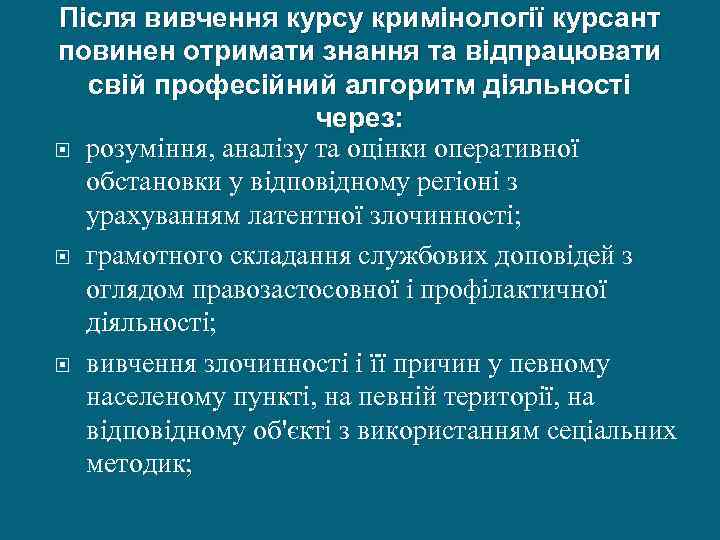 Після вивчення курсу кримінології курсант повинен отримати знання та відпрацювати свій професійний алгоритм діяльності через:

розуміння, аналізу та оцінки оперативної обстановки у відповідному регіоні з урахуванням латентної злочинності;

грамотного складання службових доповідей з оглядом правозастосовної і профілактичної діяльності;

вивчення злочинності і її причин у певному населеному пункті, на певній території, на відповідному об'єкті з використанням сеціальних методик;